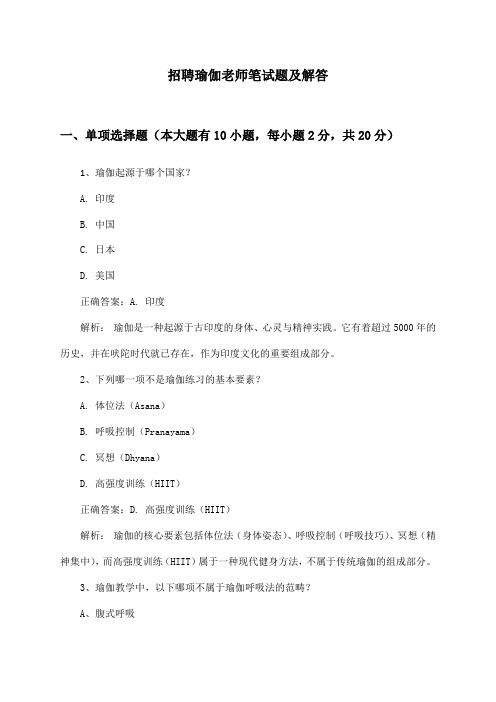 招聘瑜伽老师笔试题及解答

一、单项选择题（本大题有10小题，每小题2分，共20分）

1、瑜伽起源于哪个国家？

A. 印度

B. 中国

C. 日本

D. 美国

正确答案：A. 印度

解析：瑜伽是一种起源于古印度的身体、心灵与精神实践。它有着超过5000年的历史，并在吠陀时代就已存在，作为印度文化的重要组成部分。

2、下列哪一项不是瑜伽练习的基本要素？

A. 体位法（Asana）

B. 呼吸控制（Pranayama）

C. 冥想（Dhyana）

D. 高强度训练（HIIT）

正确答案：D. 高强度训练（HIIT）

解析：瑜伽的核心要素包括体位法（身体姿态）、呼吸控制（呼吸技巧）、冥想（精神集中），而高强度训练（HIIT）属于一种现代健身方法，不属于传统瑜伽的组成部分。

3、瑜伽教学中，以下哪项不属于瑜伽呼吸法的范畴？

A、腹式呼吸